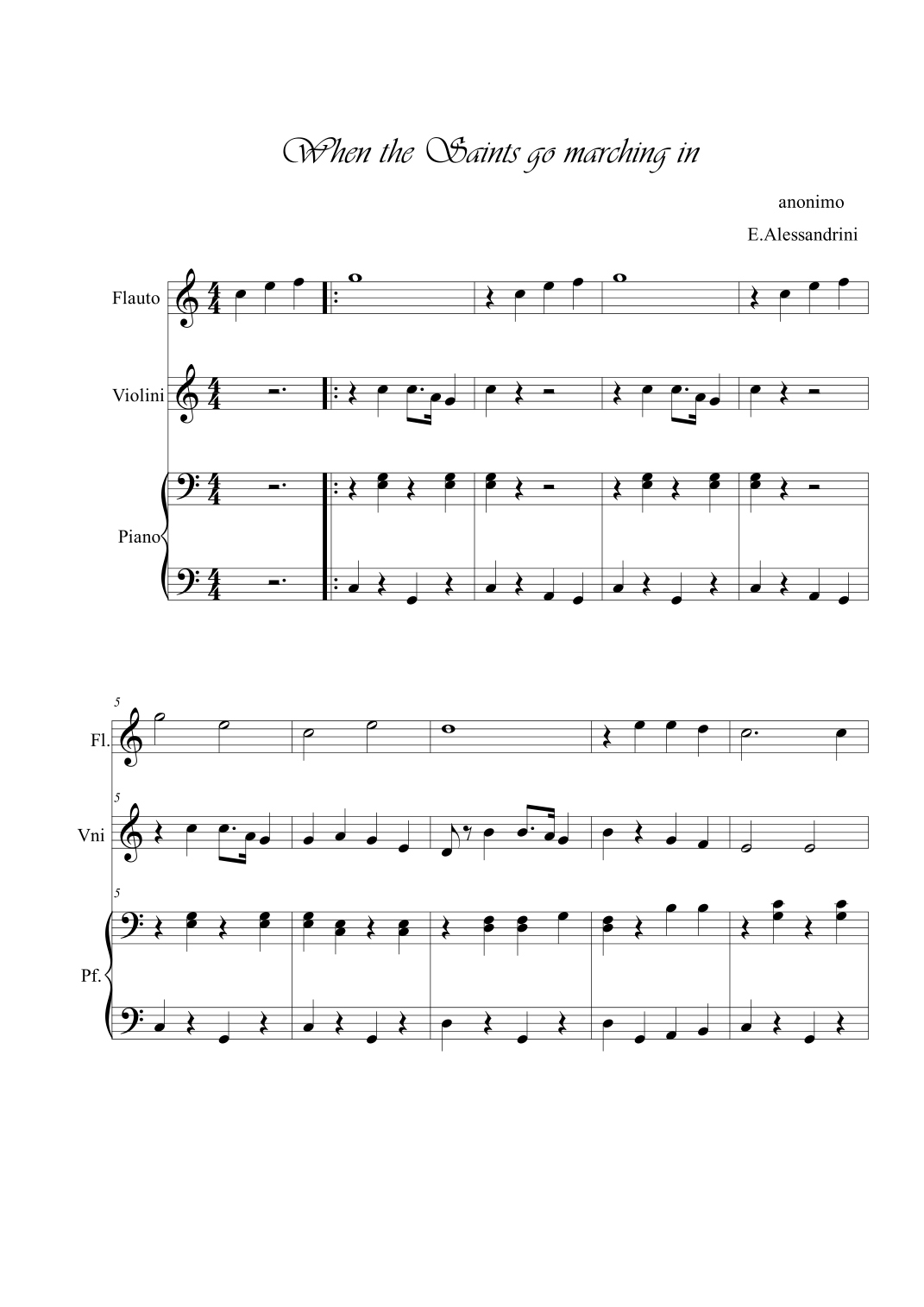 When the Saints go marching in

anonimo

E.Alessandrini

Flauto

Violini

Piano

5

Fl.

5

Vni

5

Pf.